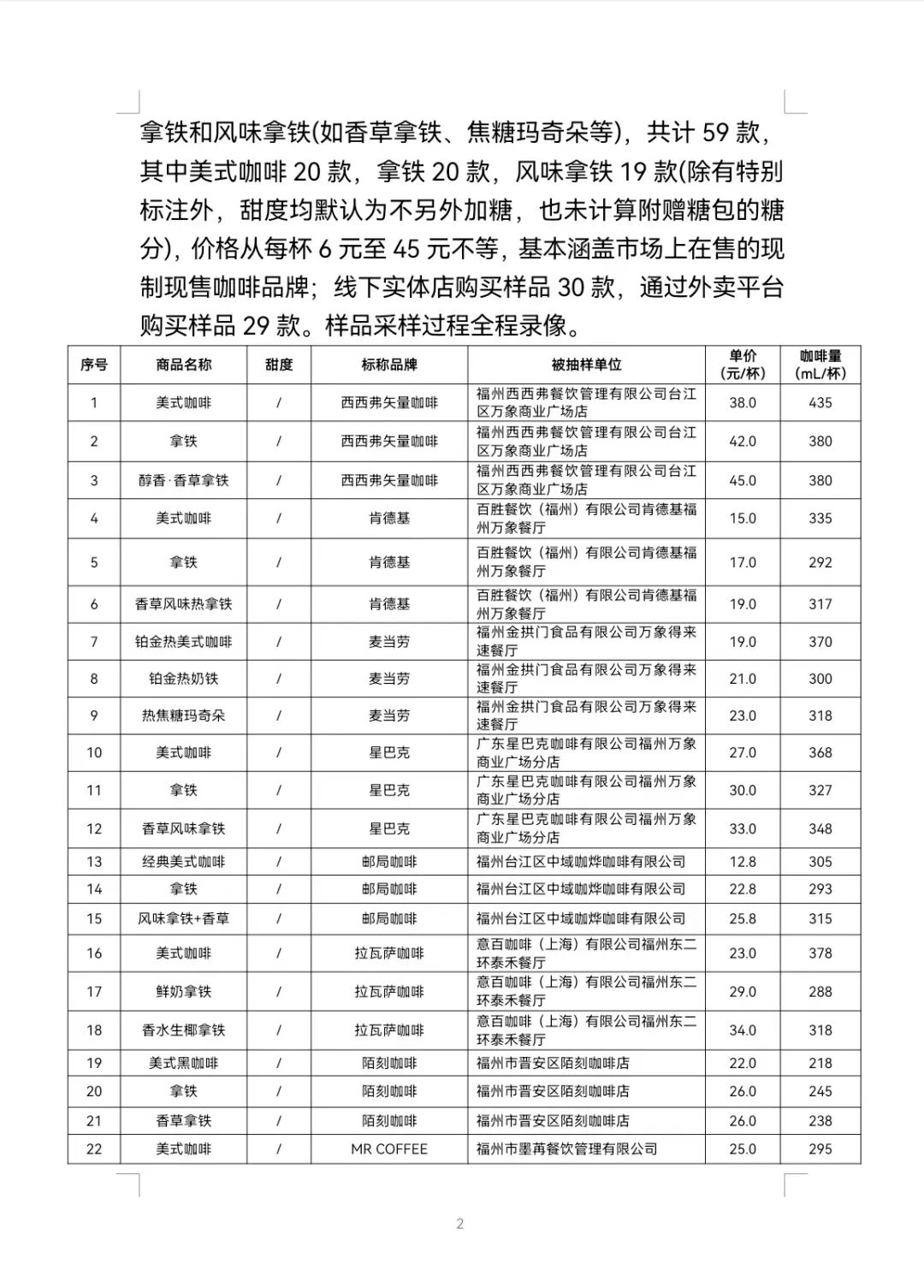 拿铁和风味拿铁(如香草拿铁、焦糖玛奇朵等)，共计 59 款，其中美式咖啡 20 款，拿铁 20 款，风味拿铁 19 款(除有特别标注外，甜度均默认为不另外加糖，也未计算附赠糖包的糖分)，价格从每杯 6 元至 45 元不等，基本涵盖市场上在售的现制现售咖啡品牌；线下实体店购买样品 30 款，通过外卖平台购买样品 29 款。样品采样过程全程录像。

| 序号 | 商品名称 | 甜度 | 标称品牌 | 被抽样单位 | 单价（元/杯） | 咖啡量（mL/杯） |
|---|---|---|---|---|---|---|
| 1 | 美式咖啡 | / | 西西弗矢量咖啡 | 福州西西弗餐饮管理有限公司台江区万象商业广场店 | 38.0 | 435 |
| 2 | 拿铁 | / | 西西弗矢量咖啡 | 福州西西弗餐饮管理有限公司台江区万象商业广场店 | 42.0 | 380 |
| 3 | 醇香·香草拿铁 | / | 西西弗矢量咖啡 | 福州西西弗餐饮管理有限公司台江区万象商业广场店 | 45.0 | 380 |
| 4 | 美式咖啡 | / | 肯德基 | 百胜餐饮（福州）有限公司肯德基福州万象餐厅 | 15.0 | 335 |
| 5 | 拿铁 | / | 肯德基 | 百胜餐饮（福州）有限公司肯德基福州万象餐厅 | 17.0 | 292 |
| 6 | 香草风味热拿铁 | / | 肯德基 | 百胜餐饮（福州）有限公司肯德基福州万象餐厅 | 19.0 | 317 |
| 7 | 铂金热美式咖啡 | / | 麦当劳 | 福州金拱门食品有限公司万象得来速餐厅 | 19.0 | 370 |
| 8 | 铂金热奶铁 | / | 麦当劳 | 福州金拱门食品有限公司万象得来速餐厅 | 21.0 | 300 |
| 9 | 热焦糖玛奇朵 | / | 麦当劳 | 福州金拱门食品有限公司万象得来速餐厅 | 23.0 | 318 |
| 10 | 美式咖啡 | / | 星巴克 | 广东星巴克咖啡有限公司福州万象商业广场分店 | 27.0 | 368 |
| 11 | 拿铁 | / | 星巴克 | 广东星巴克咖啡有限公司福州万象商业广场分店 | 30.0 | 327 |
| 12 | 香草风味拿铁 | / | 星巴克 | 广东星巴克咖啡有限公司福州万象商业广场分店 | 33.0 | 348 |
| 13 | 经典美式咖啡 | / | 邮局咖啡 | 福州台江区中域咖烨咖啡有限公司 | 12.8 | 305 |
| 14 | 拿铁 | / | 邮局咖啡 | 福州台江区中域咖烨咖啡有限公司 | 22.8 | 293 |
| 15 | 风味拿铁+香草 | / | 邮局咖啡 | 福州台江区中域咖烨咖啡有限公司 | 25.8 | 315 |
| 16 | 美式咖啡 | / | 拉瓦萨咖啡 | 意百咖啡（上海）有限公司福州东二环泰禾餐厅 | 23.0 | 378 |
| 17 | 鲜奶拿铁 | / | 拉瓦萨咖啡 | 意百咖啡（上海）有限公司福州东二环泰禾餐厅 | 29.0 | 288 |
| 18 | 香水生椰拿铁 | / | 拉瓦萨咖啡 | 意百咖啡（上海）有限公司福州东二环泰禾餐厅 | 34.0 | 318 |
| 19 | 美式黑咖啡 | / | 陌刻咖啡 | 福州市晋安区陌刻咖啡店 | 22.0 | 218 |
| 20 | 拿铁 | / | 陌刻咖啡 | 福州市晋安区陌刻咖啡店 | 26.0 | 245 |
| 21 | 香草拿铁 | / | 陌刻咖啡 | 福州市晋安区陌刻咖啡店 | 26.0 | 238 |
| 22 | 美式咖啡 | / | MR COFFEE | 福州市墨苒餐饮管理有限公司 | 25.0 | 295 |

2